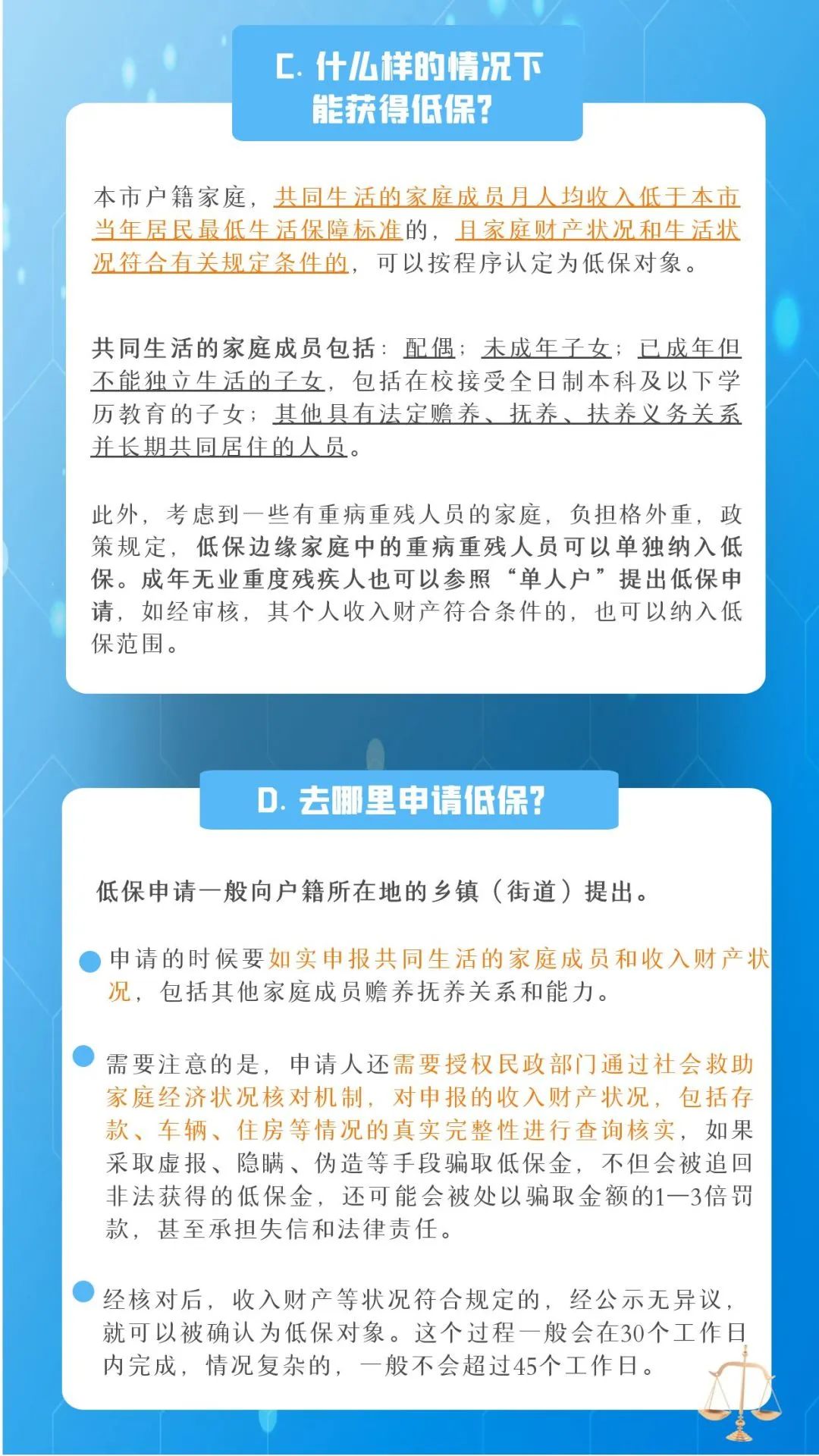 C. 什么样的情况下能获得低保?

本市户籍家庭，共同生活的家庭成员月人均收入低于本市当年居民最低生活保障标准的，且家庭财产状况和生活状况符合有关规定条件的，可以按程序认定为低保对象。

共同生活的家庭成员包括：配偶；未成年子女；已成年但不能独立生活的子女，包括在校接受全日制本科及以下学历教育的子女；其他具有法定赡养、抚养、扶养义务关系并长期共同居住的人员。

此外，考虑到一些有重病重残人员的家庭，负担格外重，政策规定，低保边缘家庭中的重病重残人员可以单独纳入低保。成年无业重度残疾人也可以参照“单人户”提出低保申请，如经审核，其个人收入财产符合条件的，也可以纳入低保范围。

D. 去哪里申请低保?

低保申请一般向户籍所在地的乡镇（街道）提出。

申请的时候要如实申报共同生活的家庭成员和收入财产状况，包括其他家庭成员赡养抚养关系和能力。

需要注意的是，申请人还需要授权民政部门通过社会救助家庭经济状况核对机制，对申报的收入财产状况，包括存款、车辆、住房等情况的真实完整性进行查询核实，如果采取虚报、隐瞒、伪造等手段骗取低保金，不但会被追回非法获得的低保金，还可能会被处以骗取金额的1—3倍罚款，甚至承担失信和法律责任。

经核对后，收入财产等状况符合规定的，经公示无异议，就可以被确认为低保对象。这个过程一般会在30个工作日内完成，情况复杂的，一般不会超过45个工作日。